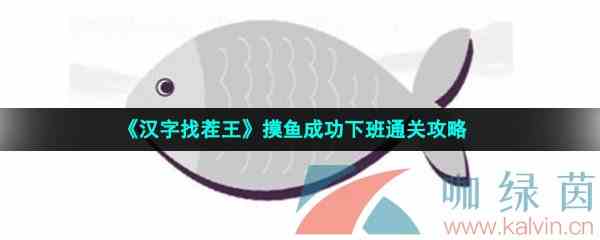 《汉字找茬王》摸鱼成功下班通关攻略

咖绿茵
www.kalvin.cn